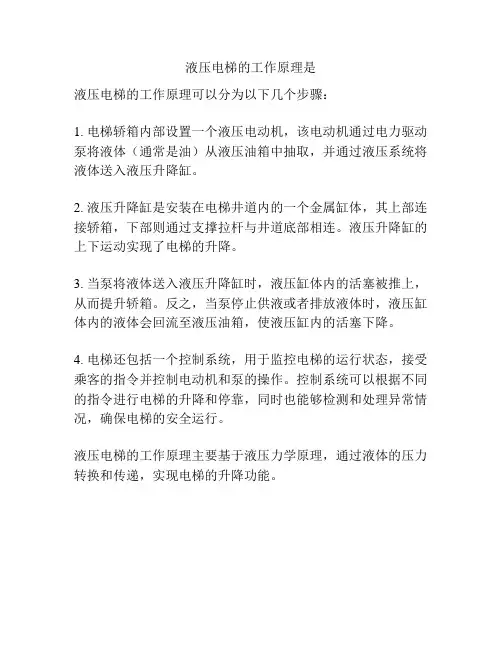 液压电梯的工作原理是

液压电梯的工作原理可以分为以下几个步骤：

1. 电梯轿箱内部设置一个液压电动机，该电动机通过电力驱动泵将液体（通常是油）从液压油箱中抽取，并通过液压系统将液体送入液压升降缸。

2. 液压升降缸是安装在电梯井道内的一个金属缸体，其上部连接轿箱，下部则通过支撑拉杆与井道底部相连。液压升降缸的上下运动实现了电梯的升降。

3. 当泵将液体送入液压升降缸时，液压缸体内的活塞被推上，从而提升轿箱。反之，当泵停止供液或者排放液体时，液压缸体内的液体会回流至液压油箱，使液压缸内的活塞下降。

4. 电梯还包括一个控制系统，用于监控电梯的运行状态，接受乘客的指令并控制电动机和泵的操作。控制系统可以根据不同的指令进行电梯的升降和停靠，同时也能够检测和处理异常情况，确保电梯的安全运行。

液压电梯的工作原理主要基于液压力学原理，通过液体的压力转换和传递，实现电梯的升降功能。